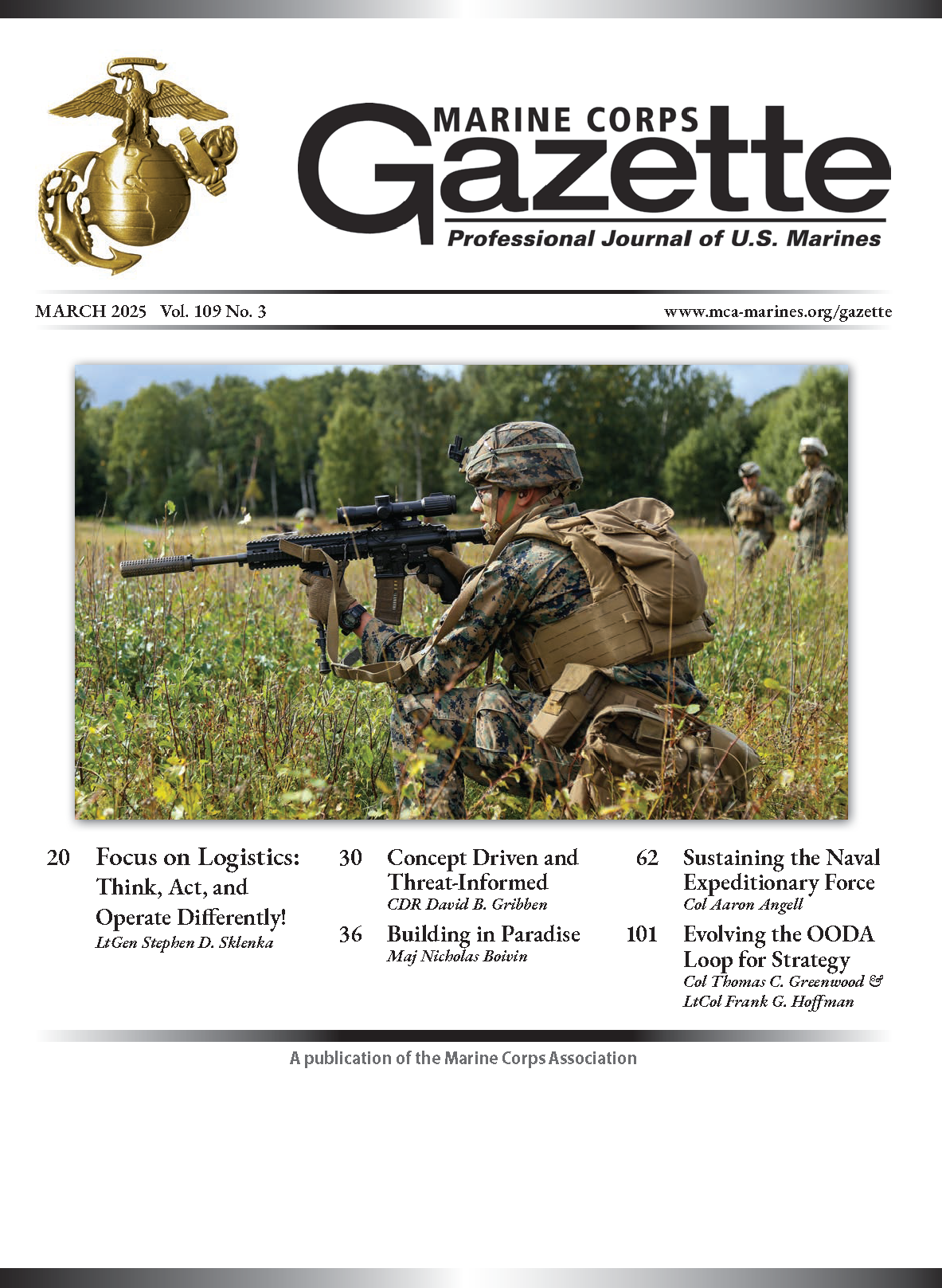 MARINE CORPS
Gazette
Professional Journal of U.S. Marines

MARCH 2025 Vol. 109 No. 3

www.mca-marines.org/gazette

20 Focus on Logistics: Think, Act, and Operate Differently!
LtGen Stephen D. Sklenka

30 Concept Driven and Threat-Informed
CDR David B. Gribben

36 Building in Paradise
Maj Nicholas Boivin

62 Sustaining the Naval Expeditionary Force
Col Aaron Angell

101 Evolving the OODA Loop for Strategy
Col Thomas C. Greenwood & LtCol Frank G. Hoffman

A publication of the Marine Corps Association